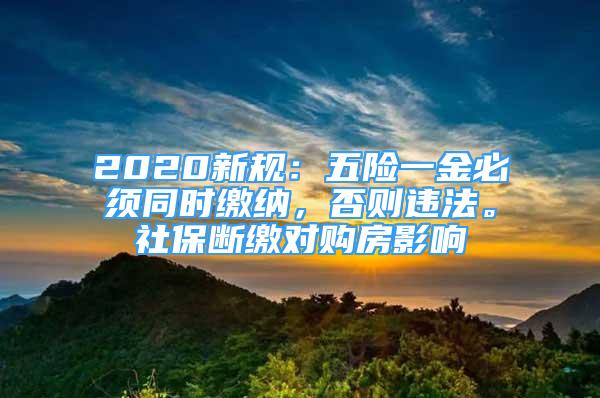 2020新规：五险一金必须同时缴纳，否则违法。社保断缴对购房影响